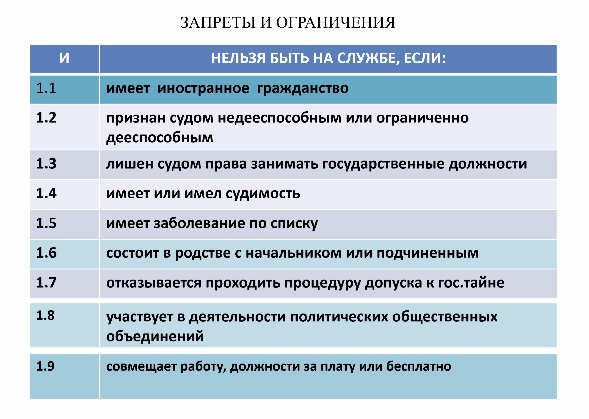 ЗАПРЕТЫ И ОГРАНИЧЕНИЯ

| И | НЕЛЬЗЯ БЫТЬ НА СЛУЖБЕ, ЕСЛИ: |
|---|---|
| 1.1 | имеет иностранное гражданство |
| 1.2 | признан судом недееспособным или ограниченно дееспособным |
| 1.3 | лишен судом права занимать государственные должности |
| 1.4 | имеет или имел судимость |
| 1.5 | имеет заболевание по списку |
| 1.6 | состоит в родстве с начальником или подчиненным |
| 1.7 | отказывается проходить процедуру допуска к гос.тайне |
| 1.8 | участвует в деятельности политических общественных объединений |
| 1.9 | совмещает работу, должности за плату или бесплатно |